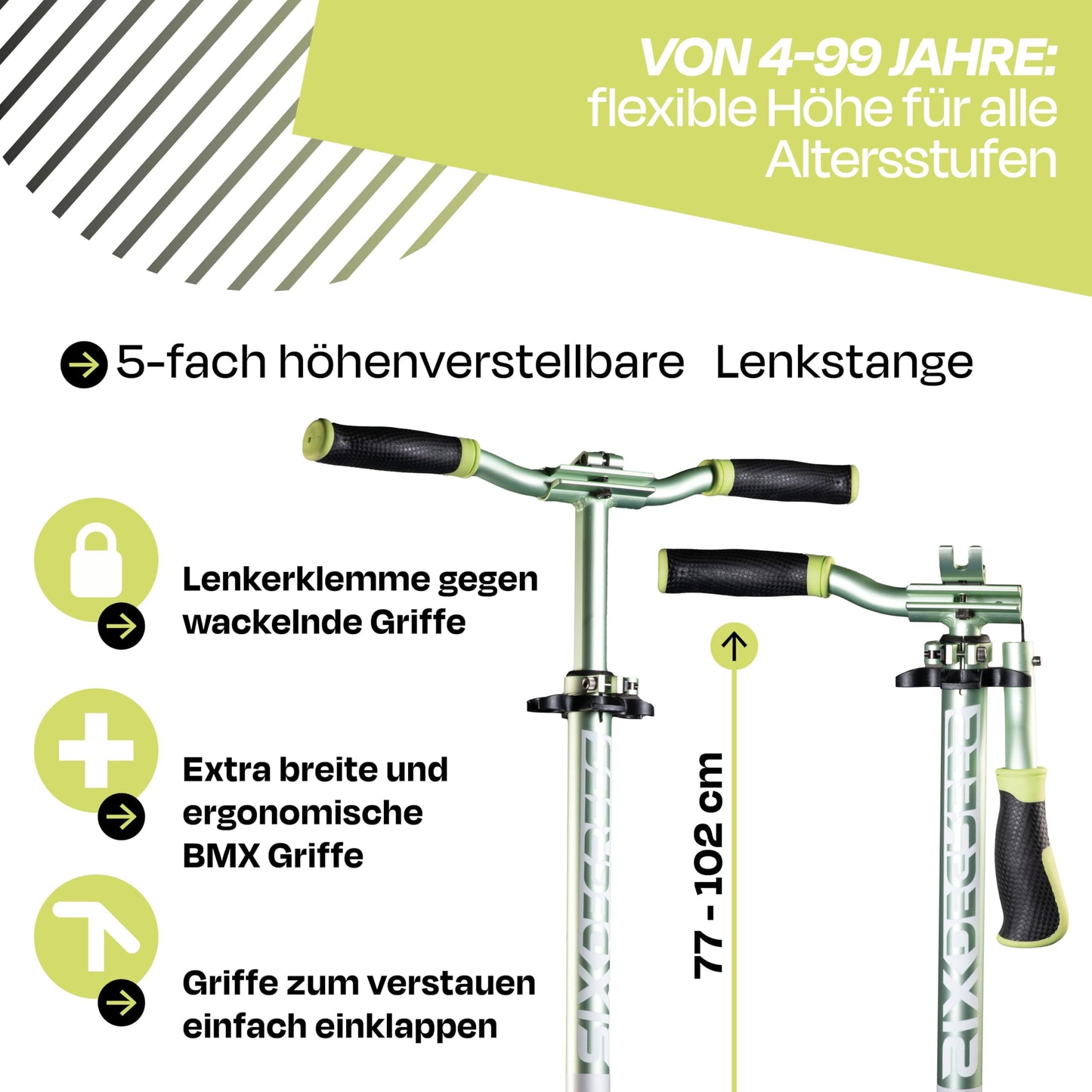 VON 4-99 JAHRE:
flexible Höhe für alle Altersstufen

5-fach höhenverstellbare Lenkstange

Lenkerklemme gegen wackelnde Griffe

Extra breite und ergonomische BMX Griffe

Griffe zum verstauen einfach einklappen

77 - 102 cm

SIXDEGREES

SIXDEGREES